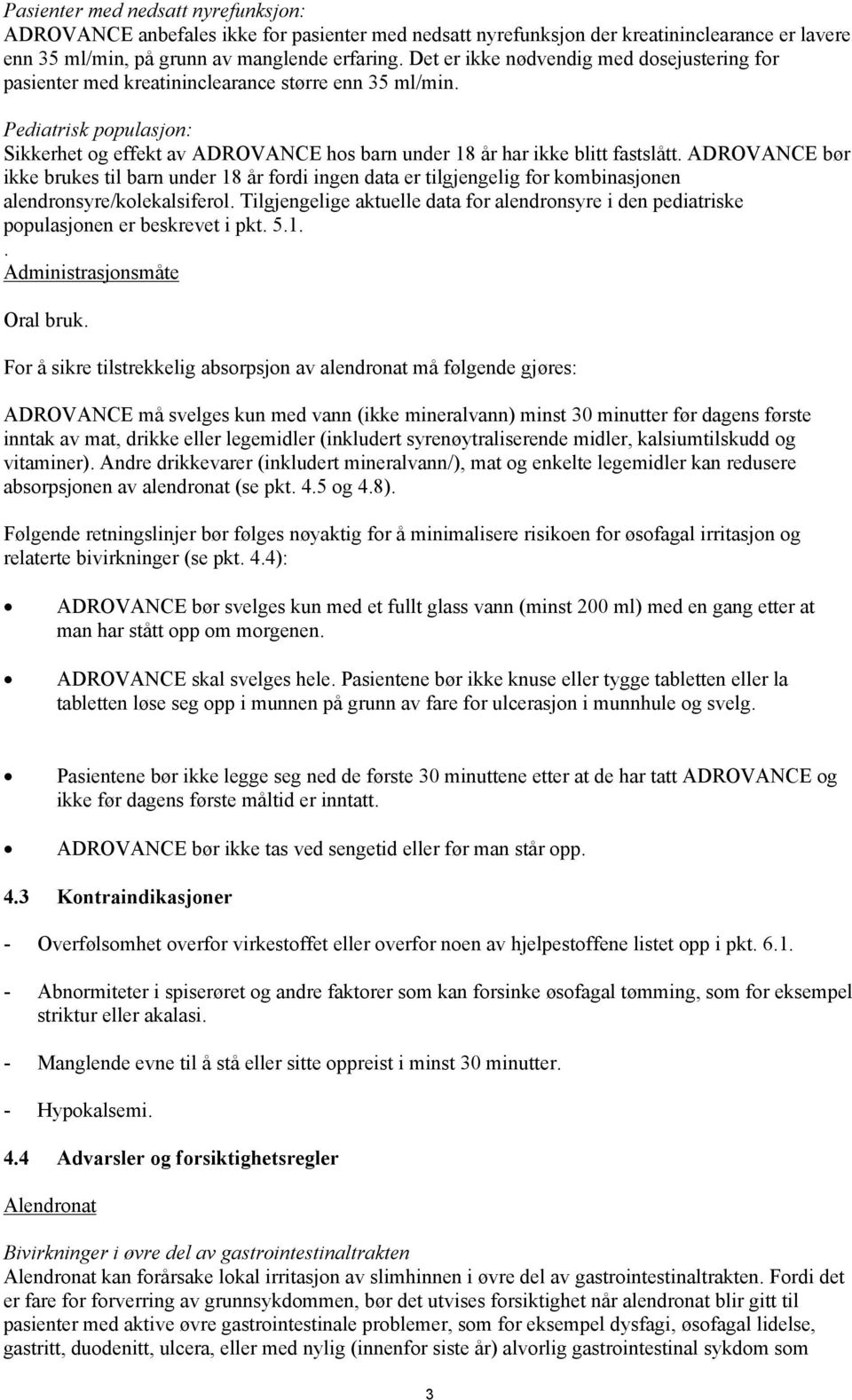 Pasienter med nedsatt nyrefunksjon:
ADROVANCE anbefales ikke for pasienter med nedsatt nyrefunksjon der kreatininclearance er lavere enn 35 ml/min, på grunn av manglende erfaring. Det er ikke nødvendig med dosejustering for pasienter med kreatininclearance større enn 35 ml/min.

Pediatrisk populasjon:
Sikkerhet og effekt av ADROVANCE hos barn under 18 år har ikke blitt fastslått. ADROVANCE bør ikke brukes til barn under 18 år fordi ingen data er tilgjengelig for kombinasjonen alendronsyre/kolekalsiferol. Tilgjengelige aktuelle data for alendronsyre i den pediatriske populasjonen er beskrevet i pkt. 5.1.
.
Administrasjonsmåte

Oral bruk.

For å sikre tilstrekkelig absorpsjon av alendronat må følgende gjøres:

ADROVANCE må svelges kun med vann (ikke mineralvann) minst 30 minutter før dagens første inntak av mat, drikke eller legemidler (inkludert syrenøytraliserende midler, kalsiumtilskudd og vitaminer). Andre drikkevarer (inkludert mineralvann/), mat og enkelte legemidler kan redusere absorpsjonen av alendronat (se pkt. 4.5 og 4.8).

Følgende retningslinjer bør følges nøyaktig for å minimalisere risikoen for øsofagal irritasjon og relaterte bivirkninger (se pkt. 4.4):

• ADROVANCE bør svelges kun med et fullt glass vann (minst 200 ml) med en gang etter at man har stått opp om morgenen.

• ADROVANCE skal svelges hele. Pasientene bør ikke knuse eller tygge tabletten eller la tabletten løse seg opp i munnen på grunn av fare for ulcerasjon i munnhule og svelg.

• Pasientene bør ikke legge seg ned de første 30 minuttene etter at de har tatt ADROVANCE og ikke før dagens første måltid er inntatt.

• ADROVANCE bør ikke tas ved sengetid eller før man står opp.

4.3 Kontraindikasjoner

- Overfølsomhet overfor virkestoffet eller overfor noen av hjelpestoffene listet opp i pkt. 6.1.

- Abnormiteter i spiserøret og andre faktorer som kan forsinke øsofagal tømming, som for eksempel striktur eller akalasi.

- Manglende evne til å stå eller sitte oppreist i minst 30 minutter.

- Hypokalsemi.

4.4 Advarsler og forsiktighetsregler

Alendronat

Bivirkninger i øvre del av gastrointestinaltrakten
Alendronat kan forårsake lokal irritasjon av slimhinnen i øvre del av gastrointestinaltrakten. Fordi det er fare for forverring av grunnsykdommen, bør det utvises forsiktighet når alendronat blir gitt til pasienter med aktive øvre gastrointestinale problemer, som for eksempel dysfagi, øsofagal lidelse, gastritt, duodenitt, ulcera, eller med nylig (innenfor siste år) alvorlig gastrointestinal sykdom som

3